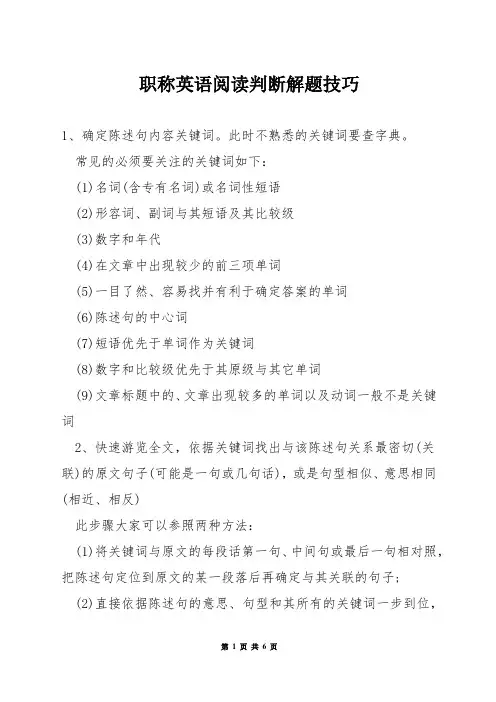 职称英语阅读判断解题技巧

1、确定陈述句内容关键词。此时不熟悉的关键词要查字典。

常见的必须要关注的关键词如下：

(1)名词(含专有名词)或名词性短语

(2)形容词、副词与其短语及其比较级

(3)数字和年代

(4)在文章中出现较少的前三项单词

(5)一目了然、容易找并有利于确定答案的单词

(6)陈述句的中心词

(7)短语优先于单词作为关键词

(8)数字和比较级优先于其原级与其它单词

(9)文章标题中的、文章出现较多的单词以及动词一般不是关键词

2、快速游览全文，依据关键词找出与该陈述句关系最密切(关联)的原文句子(可能是一句或几句话)，或是句型相似、意思相同(相近、相反)

此步骤大家可以参照两种方法：

(1)将关键词与原文的每段话第一句、中间句或最后一句相对照，把陈述句定位到原文的某一段落后再确定与其关联的句子；

(2)直接依据陈述句的意思、句型和其所有的关键词一步到位，

第 1 页 共 6 页